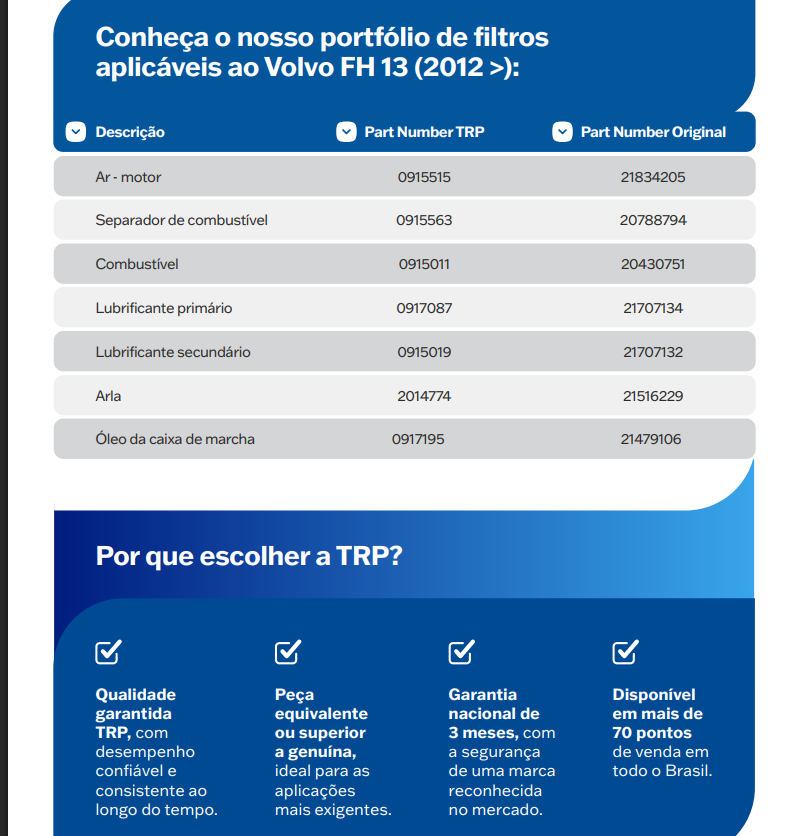 Conheça o nosso portfólio de filtros aplicáveis ao Volvo FH 13 (2012 >):

| Descrição | Part Number TRP | Part Number Original |
|---|---|---|
| Ar - motor | 0915515 | 21834205 |
| Separador de combustível | 0915563 | 20788794 |
| Combustível | 0915011 | 20430751 |
| Lubrificante primário | 0917087 | 21707134 |
| Lubrificante secundário | 0915019 | 21707132 |
| Arla | 2014774 | 21516229 |
| Óleo da caixa de marcha | 0917195 | 21479106 |

Por que escolher a TRP?

Qualidade garantida TRP, com desempenho confiável e consistente ao longo do tempo.

Peça equivalente ou superior a genuína, ideal para as aplicações mais exigentes.

Garantia nacional de 3 meses, com a segurança de uma marca reconhecida no mercado.

Disponível em mais de 70 pontos de venda em todo o Brasil.